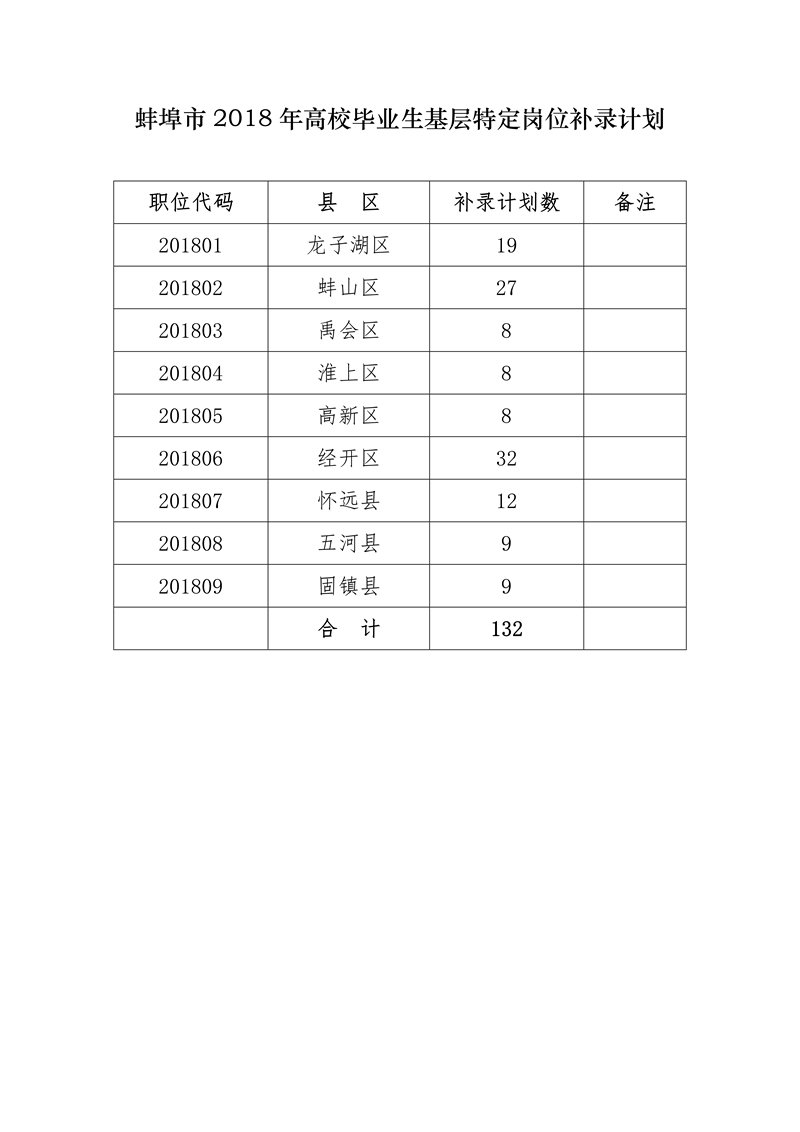 蚌埠市 2018 年高校毕业生基层特定岗位补录计划

| 职位代码 | 县　区 | 补录计划数 | 备注 |
|---|---|---|---|
| 201801 | 龙子湖区 | 19 | |
| 201802 | 蚌山区 | 27 | |
| 201803 | 禹会区 | 8 | |
| 201804 | 淮上区 | 8 | |
| 201805 | 高新区 | 8 | |
| 201806 | 经开区 | 32 | |
| 201807 | 怀远县 | 12 | |
| 201808 | 五河县 | 9 | |
| 201809 | 固镇县 | 9 | |
| | 合　计 | 132 | |